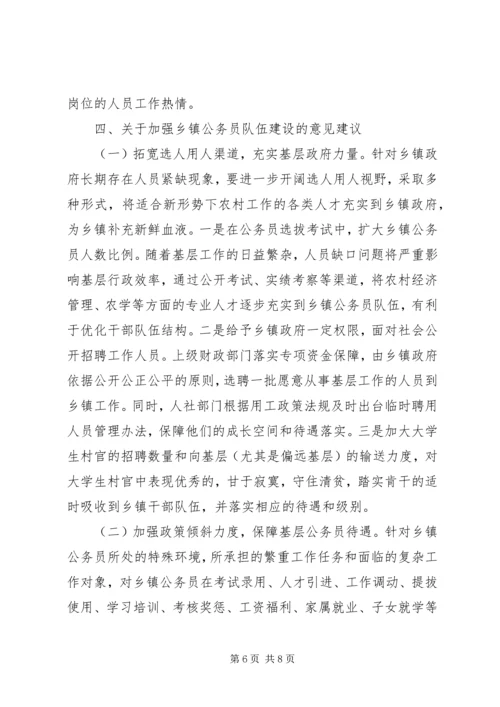 岗位的人员工作热情。

四、关于加强乡镇公务员队伍建设的意见建议

（一）拓宽选人用人渠道，充实基层政府力量。针对乡镇政府长期存在人员紧缺现象，要进一步开阔选人用人视野，采取多种形式，将适合新形势下农村工作的各类人才充实到乡镇政府，为乡镇补充新鲜血液。一是在公务员选拔考试中，扩大乡镇公务员人数比例。随着基层工作的日益繁杂，人员缺口问题将严重影响基层行政效率，通过公开考试、实绩考察等渠道，将农村经济管理、农学等方面的专业人才逐步充实到乡镇公务员队伍，有利于优化干部队伍结构。二是给予乡镇政府一定权限，面对社会公开招聘工作人员。上级财政部门落实专项资金保障，由乡镇政府依据公开公正公平的原则，选聘一批愿意从事基层工作的人员到乡镇工作。同时，人社部门根据用工政策法规及时出台临时聘用人员管理办法，保障他们的成长空间和待遇落实。三是加大大学生村官的招聘数量和向基层（尤其是偏远基层）的输送力度，对大学生村官中表现优秀的，甘于寂寞，守住清贫，踏实肯干的适时吸收到乡镇干部队伍，并落实相应的待遇和级别。

（二）加强政策倾斜力度，保障基层公务员待遇。针对乡镇公务员所处的特殊环境，所承担的繁重工作任务和面临的复杂工作对象，对乡镇公务员在考试录用、人才引进、工作调动、提拔使用、学习培训、考核奖惩、工资福利、家属就业、子女就学等

第 6 页 共 8 页